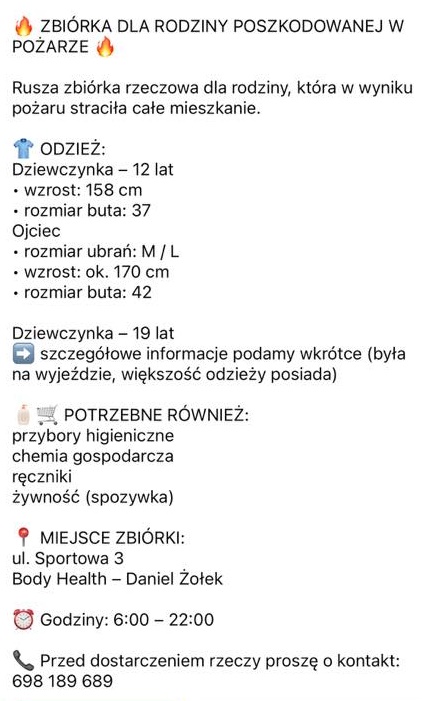 🔥 ZBIÓRKA DLA RODZINY POSZKODOWANEJ W POŻARZE 🔥

Rusza zbiórka rzeczowa dla rodziny, która w wyniku pożaru straciła całe mieszkanie.

👕 ODZIEŻ:
Dziewczynka – 12 lat
• wzrost: 158 cm
• rozmiar buta: 37
Ojciec
• rozmiar ubrań: M / L
• wzrost: ok. 170 cm
• rozmiar buta: 42

Dziewczynka – 19 lat
➡️ szczegółowe informacje podamy wkrótce (była na wyjeździe, większość odzieży posiada)

🧴🛒 POTRZEBNE RÓWNIEŻ:
przybory higieniczne
chemia gospodarcza
ręczniki
żywność (spozywka)

📍 MIEJSCE ZBIÓRKI:
ul. Sportowa 3
Body Health – Daniel Żołek

⏰ Godziny: 6:00 – 22:00

📞 Przed dostarczeniem rzeczy proszę o kontakt:
698 189 689